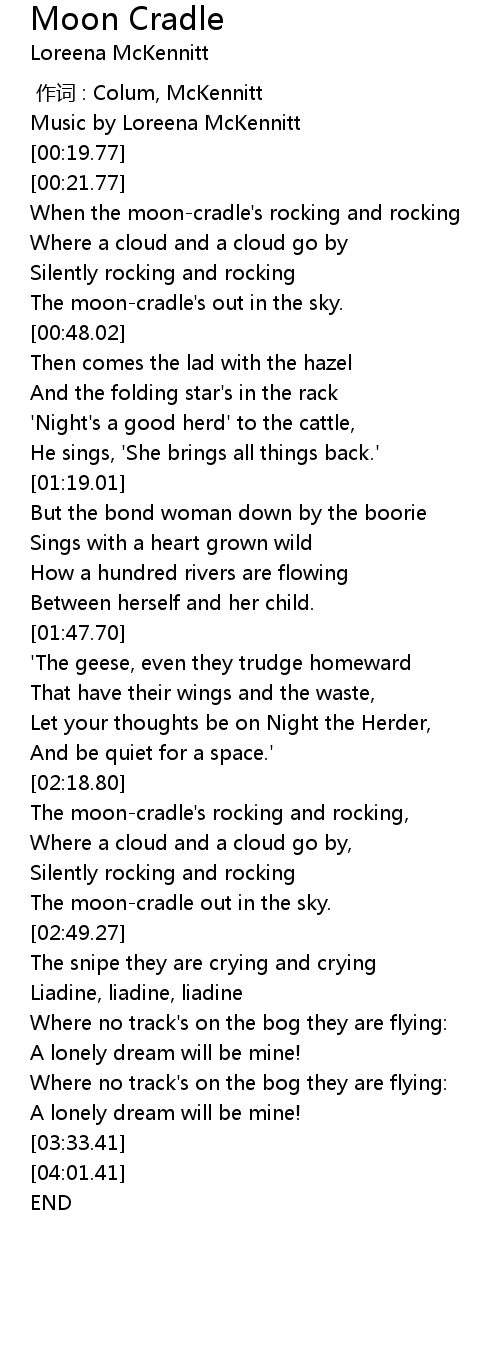 Moon Cradle
Loreena McKennitt

作词 : Colum, McKennitt
Music by Loreena McKennitt
[00:19.77]
[00:21.77]
When the moon-cradle's rocking and rocking
Where a cloud and a cloud go by
Silently rocking and rocking
The moon-cradle's out in the sky.
[00:48.02]
Then comes the lad with the hazel
And the folding star's in the rack
'Night's a good herd' to the cattle,
He sings, 'She brings all things back.'
[01:19.01]
But the bond woman down by the boorie
Sings with a heart grown wild
How a hundred rivers are flowing
Between herself and her child.
[01:47.70]
'The geese, even they trudge homeward
That have their wings and the waste,
Let your thoughts be on Night the Herder,
And be quiet for a space.'
[02:18.80]
The moon-cradle's rocking and rocking,
Where a cloud and a cloud go by,
Silently rocking and rocking
The moon-cradle out in the sky.
[02:49.27]
The snipe they are crying and crying
Liadine, liadine, liadine
Where no track's on the bog they are flying:
A lonely dream will be mine!
Where no track's on the bog they are flying:
A lonely dream will be mine!
[03:33.41]
[04:01.41]
END